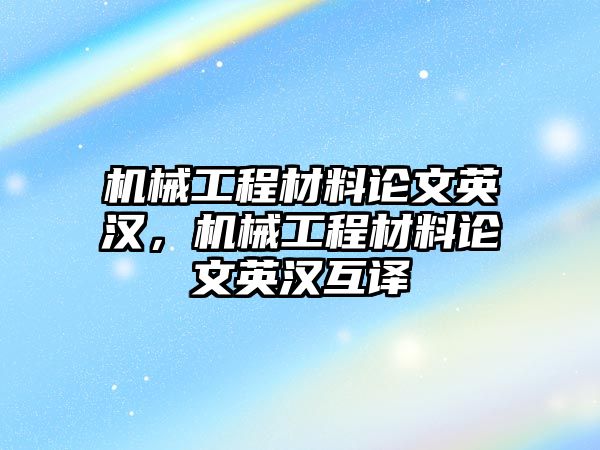 机械工程材料论文英汉，机械工程材料论文英汉互译